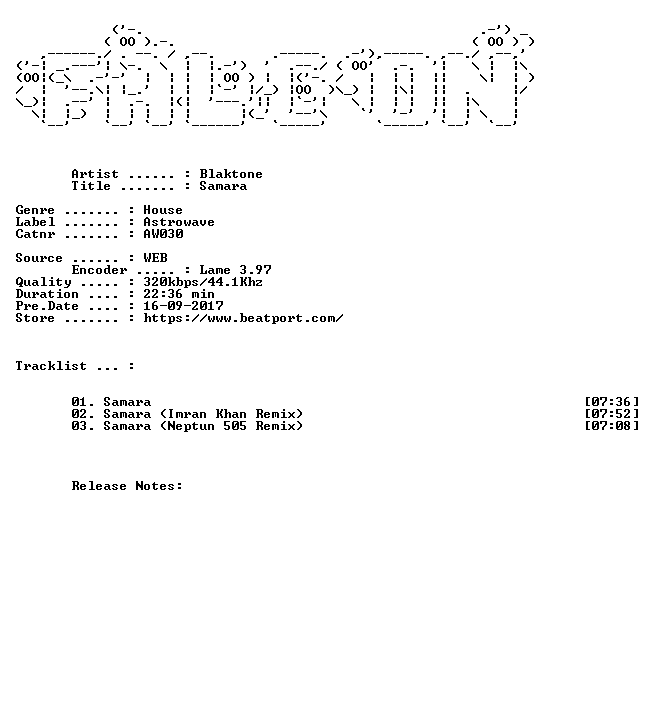 Artist ...... : Blaktone
Title ....... : Samara

Genre ....... : House
Label ....... : Astrowave
Catnr ....... : AW030

Source ...... : WEB
Encoder ..... : Lame 3.97
Quality ..... : 320kbps/44.1Khz
Duration .... : 22:36 min
Pre.Date .... : 16-09-2017
Store ....... : https://www.beatport.com/

Tracklist ... :

01. Samara [07:36]
02. Samara (Imran Khan Remix) [07:52]
03. Samara (Neptun 505 Remix) [07:08]

Release Notes: